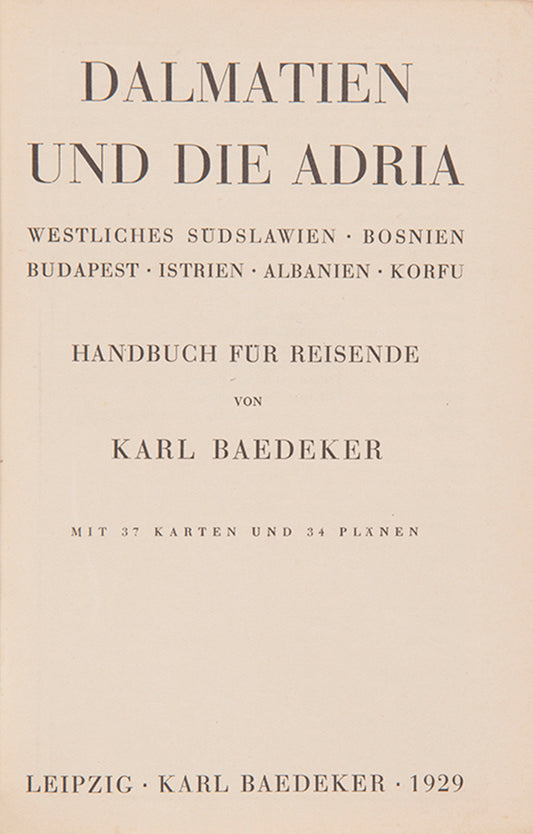 DALMATIEN
UND DIE ADRIA

WESTLICHES SÜDSLAWIEN · BOSNIEN
BUDAPEST · ISTRIEN · ALBANIEN · KORFU

HANDBUCH FÜR REISENDE

VON

KARL BAEDEKER

MIT 37 KARTEN UND 34 PLÄNEN

LEIPZIG · KARL BAEDEKER · 1929